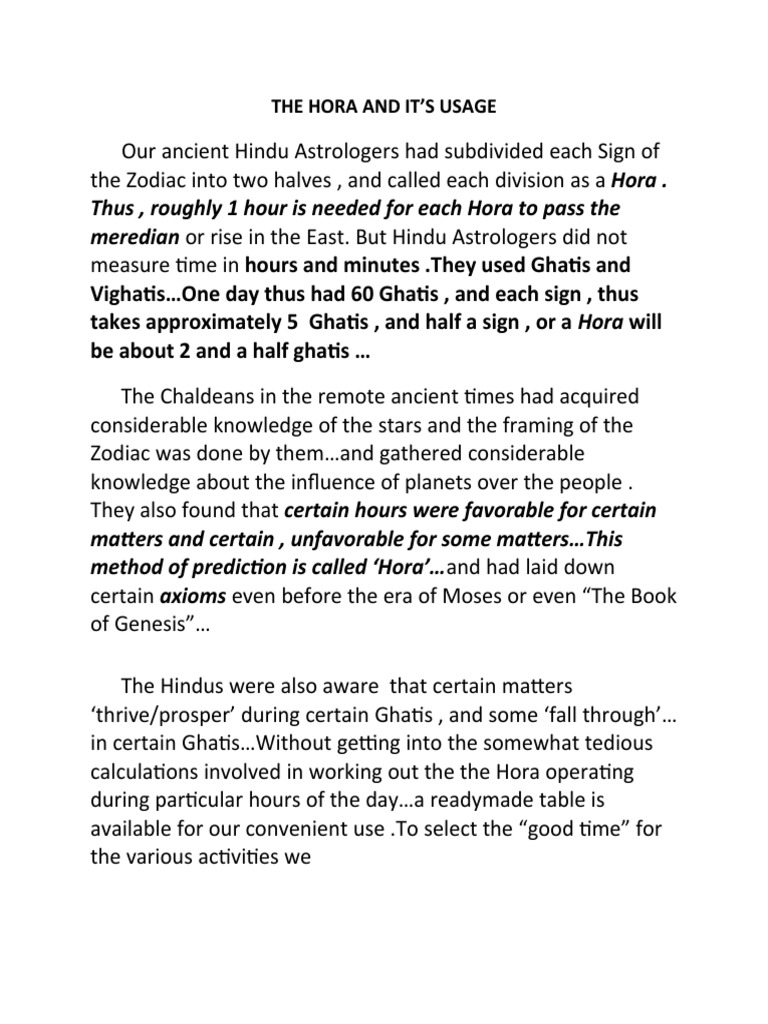 THE HORA AND IT'S USAGE

Our ancient Hindu Astrologers had subdivided each Sign of the Zodiac into two halves , and called each division as a Hora . Thus , roughly 1 hour is needed for each Hora to pass the meredian or rise in the East. But Hindu Astrologers did not measure time in hours and minutes .They used Ghatis and Vighatis…One day thus had 60 Ghatis , and each sign , thus takes approximately 5 Ghatis , and half a sign , or a Hora will be about 2 and a half ghatis …

The Chaldeans in the remote ancient times had acquired considerable knowledge of the stars and the framing of the Zodiac was done by them…and gathered considerable knowledge about the influence of planets over the people . They also found that certain hours were favorable for certain matters and certain , unfavorable for some matters…This method of prediction is called 'Hora'…and had laid down certain axioms even before the era of Moses or even "The Book of Genesis"…

The Hindus were also aware that certain matters 'thrive/prosper' during certain Ghatis , and some 'fall through'… in certain Ghatis…Without getting into the somewhat tedious calculations involved in working out the the Hora operating during particular hours of the day…a readymade table is available for our convenient use .To select the "good time" for the various activities we